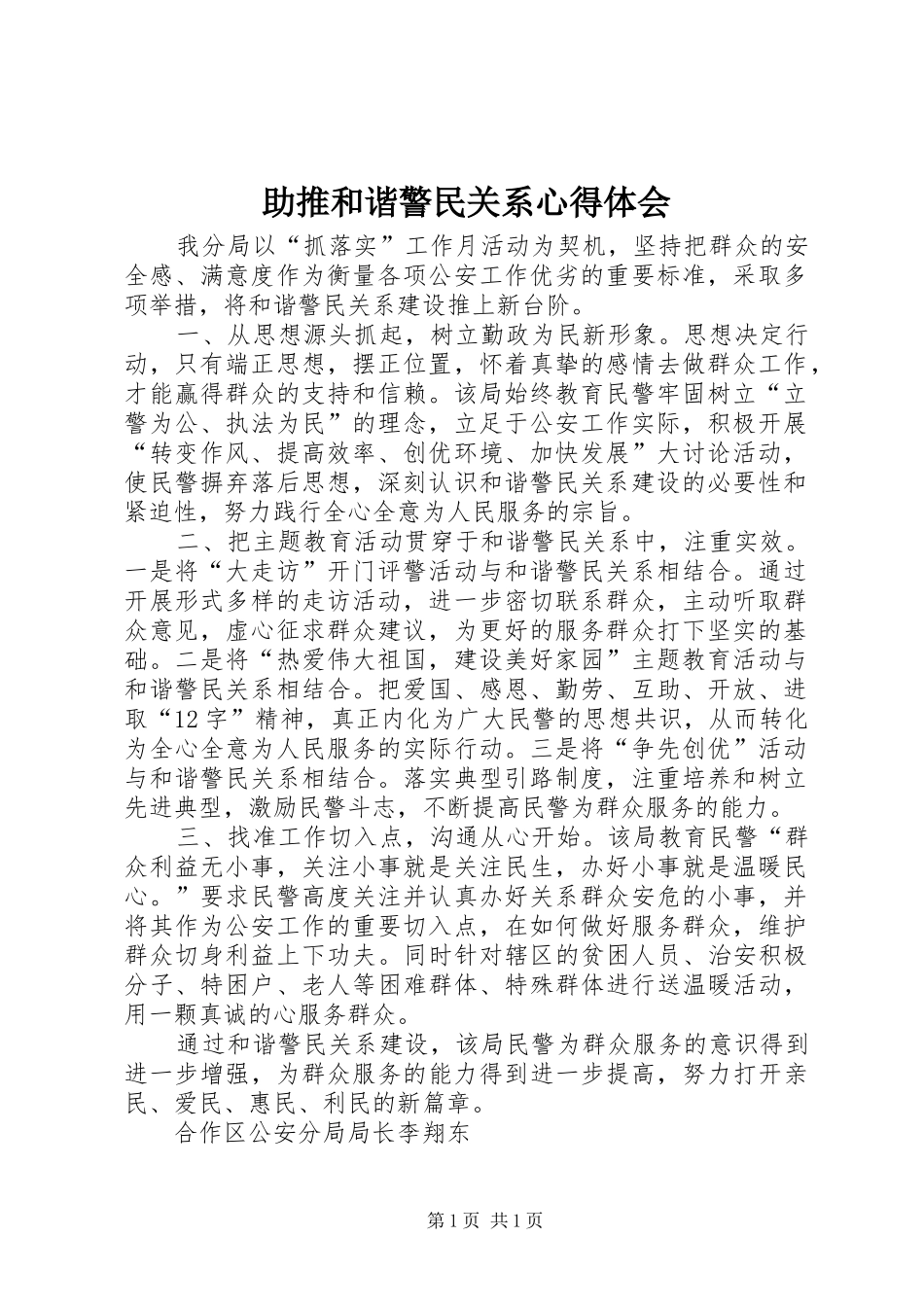 助推和谐警民关系心得体会

我分局以“抓落实”工作月活动为契机，坚持把群众的安全感、满意度作为衡量各项公安工作优劣的重要标准，采取多项举措，将和谐警民关系建设推上新台阶。

一、从思想源头抓起，树立勤政为民新形象。思想决定行动，只有端正思想，摆正位置，怀着真挚的感情去做群众工作，才能赢得群众的支持和信赖。该局始终教育民警牢固树立“立警为公、执法为民”的理念，立足于公安工作实际，积极开展“转变作风、提高效率、创优环境、加快发展”大讨论活动，使民警摒弃落后思想，深刻认识和谐警民关系建设的必要性和紧迫性，努力践行全心全意为人民服务的宗旨。

二、把主题教育活动贯穿于和谐警民关系中，注重实效。一是将“大走访”开门评警活动与和谐警民关系相结合。通过开展形式多样的走访活动，进一步密切联系群众，主动听取群众意见，虚心征求群众建议，为更好的服务群众打下坚实的基础。二是将“热爱伟大祖国，建设美好家园”主题教育活动与和谐警民关系相结合。把爱国、感恩、勤劳、互助、开放、进取“12字”精神，真正内化为广大民警的思想共识，从而转化为全心全意为人民服务的实际行动。三是将“争先创优”活动与和谐警民关系相结合。落实典型引路制度，注重培养和树立先进典型，激励民警斗志，不断提高民警为群众服务的能力。

三、找准工作切入点，沟通从心开始。该局教育民警“群众利益无小事，关注小事就是关注民生，办好小事就是温暖民心。”要求民警高度关注并认真办好关系群众安危的小事，并将其作为公安工作的重要切入点，在如何做好服务群众，维护群众切身利益上下功夫。同时针对辖区的贫困人员、治安积极分子、特困户、老人等困难群体、特殊群体进行送温暖活动，用一颗真诚的心服务群众。

通过和谐警民关系建设，该局民警为群众服务的意识得到进一步增强，为群众服务的能力得到进一步提高，努力打开亲民、爱民、惠民、利民的新篇章。

合作区公安分局局长李翔东

第1页 共1页